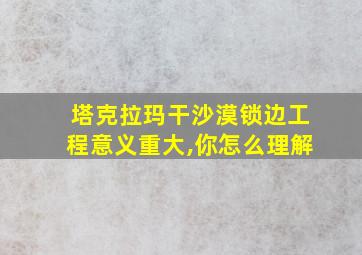 塔克拉玛干沙漠锁边工程意义重大,你怎么理解